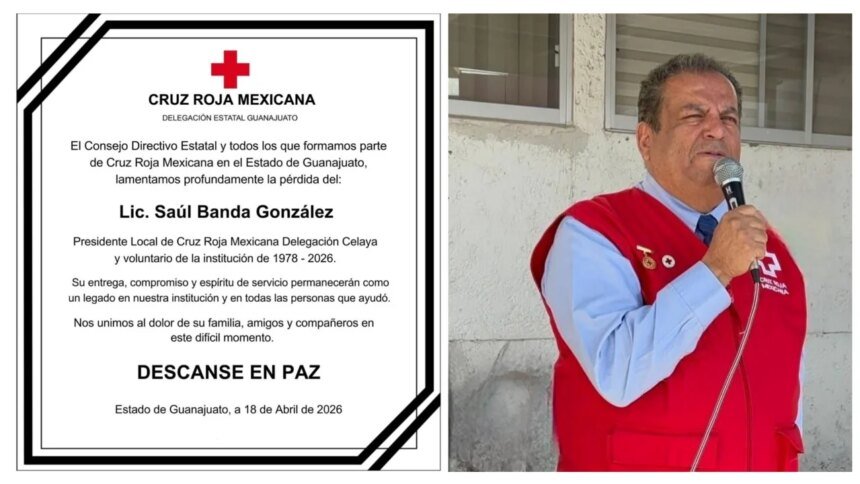 CRUZ ROJA MEXICANA
DELEGACIÓN ESTATAL GUANAJUATO

El Consejo Directivo Estatal y todos los que formamos parte de Cruz Roja Mexicana en el Estado de Guanajuato, lamentamos profundamente la pérdida del:

Lic. Saúl Banda González

Presidente Local de Cruz Roja Mexicana Delegación Celaya y voluntario de la institución de 1978 - 2026.

Su entrega, compromiso y espíritu de servicio permanecerán como un legado en nuestra institución y en todas las personas que ayudó.

Nos unimos al dolor de su familia, amigos y compañeros en este difícil momento.

DESCANSE EN PAZ

Estado de Guanajuato, a 18 de Abril de 2026

CRUZ ROJA MEXICANA